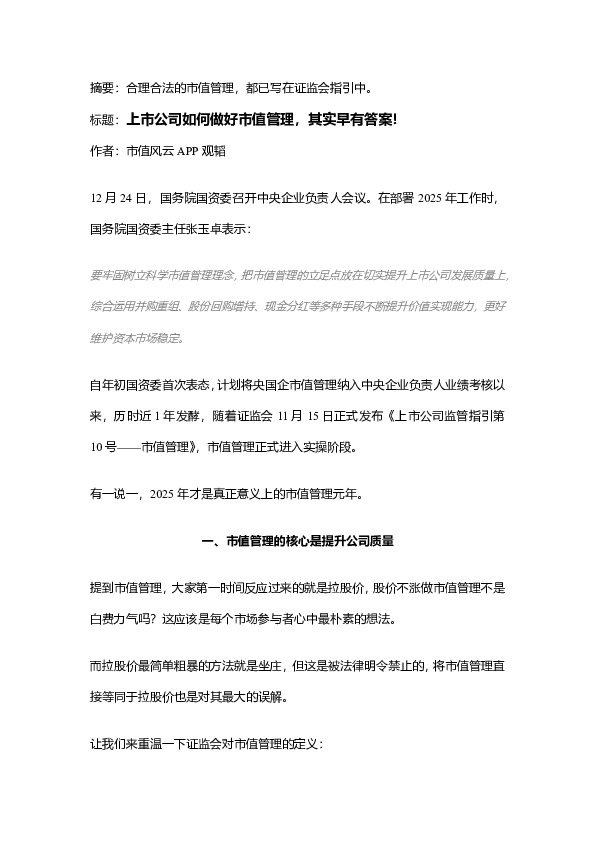 摘要：合理合法的市值管理，都已写在证监会指引中。

标题：上市公司如何做好市值管理，其实早有答案!

作者：市值风云 APP 观韬

12 月 24 日，国务院国资委召开中央企业负责人会议。在部署 2025 年工作时，国务院国资委主任张玉卓表示：

要牢固树立科学市值管理理念，把市值管理的立足点放在切实提升上市公司发展质量上，综合运用并购重组、股份回购增持、现金分红等多种手段不断提升价值实现能力，更好维护资本市场稳定。

自年初国资委首次表态，计划将央国企市值管理纳入中央企业负责人业绩考核以来，历时近 1 年发酵，随着证监会 11 月 15 日正式发布《上市公司监管指引第 10 号——市值管理》，市值管理正式进入实操阶段。

有一说一，2025 年才是真正意义上的市值管理元年。

一、市值管理的核心是提升公司质量

提到市值管理，大家第一时间反应过来的就是拉股价，股价不涨做市值管理不是白费力气吗？这应该是每个市场参与者心中最朴素的想法。

而拉股价最简单粗暴的方法就是坐庄，但这是被法律明令禁止的，将市值管理直接等同于拉股价也是对其最大的误解。

让我们来重温一下证监会对市值管理的定义：